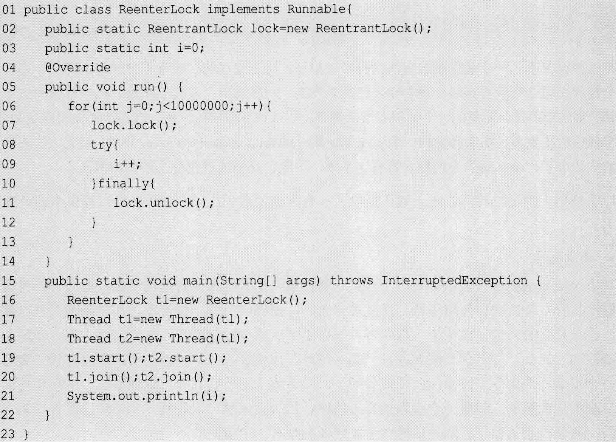 01 public class ReenterLock implements Runnable{
02     public static ReentrantLock lock=new ReentrantLock();
03     public static int i=0;
04     @Override
05     public void run() {
06         for(int j=0;j<10000000;j++){
07             lock.lock();
08             try{
09                 i++;
10             }finally{
11                 lock.unlock();
12             }
13         }
14     }
15     public static void main(String[] args) throws InterruptedException {
16         ReenterLock tl=new ReenterLock();
17         Thread t1=new Thread(tl);
18         Thread t2=new Thread(tl);
19         t1.start();t2.start();
20         t1.join();t2.join();
21         System.out.println(i);
22     }
23 }